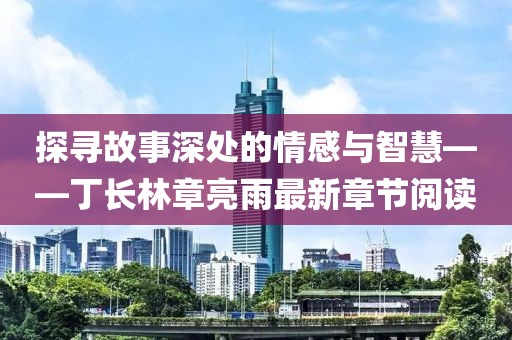 探寻故事深处的情感与智慧——丁长林章亮雨最新章节阅读